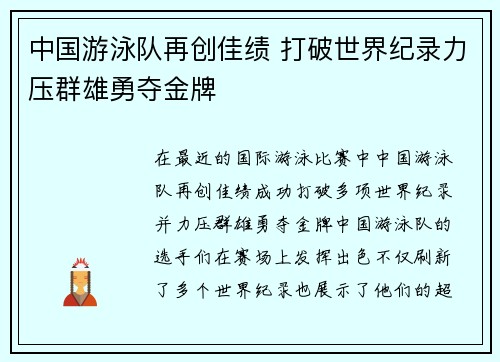 中国游泳队再创佳绩 打破世界纪录力压群雄勇夺金牌

在最近的国际游泳比赛中中国游泳队再创佳绩成功打破多项世界纪录并力压群雄勇夺金牌中国游泳队的选手们在赛场上发挥出色不仅刷新了多个世界纪录也展示了他们的超